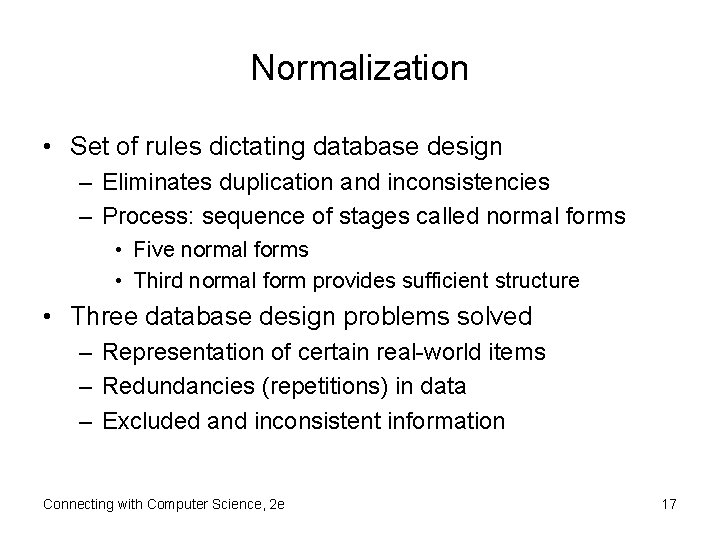 Normalization

• Set of rules dictating database design
– Eliminates duplication and inconsistencies
– Process: sequence of stages called normal forms
• Five normal forms
• Third normal form provides sufficient structure
• Three database design problems solved
– Representation of certain real-world items
– Redundancies (repetitions) in data
– Excluded and inconsistent information

Connecting with Computer Science, 2e

17